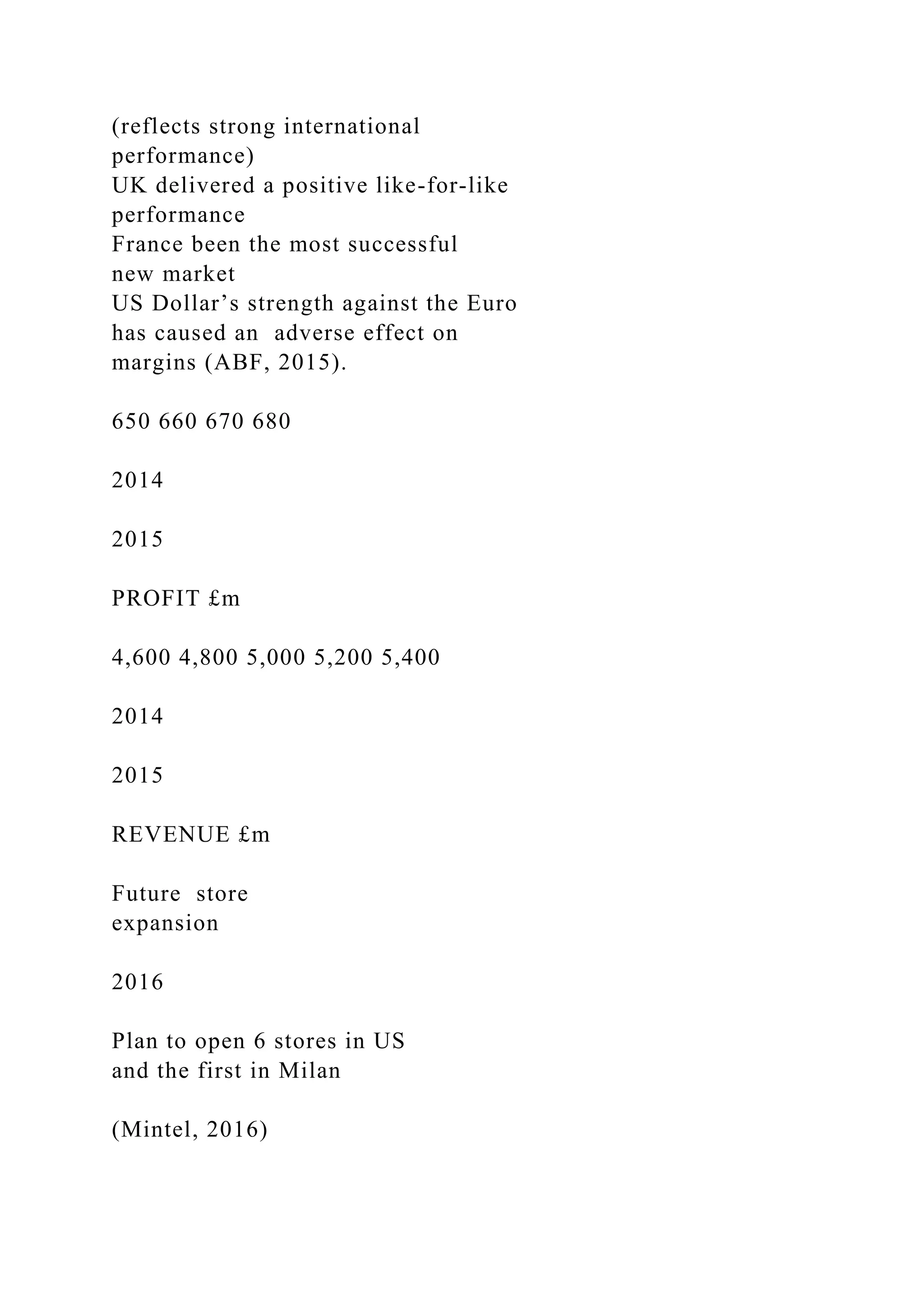 (reflects strong international performance)
UK delivered a positive like-for-like performance
France been the most successful new market
US Dollar’s strength against the Euro has caused an adverse effect on margins (ABF, 2015).

650 660 670 680

2014

2015

PROFIT £m

4,600 4,800 5,000 5,200 5,400

2014

2015

REVENUE £m

Future store expansion

2016

Plan to open 6 stores in US and the first in Milan

(Mintel, 2016)